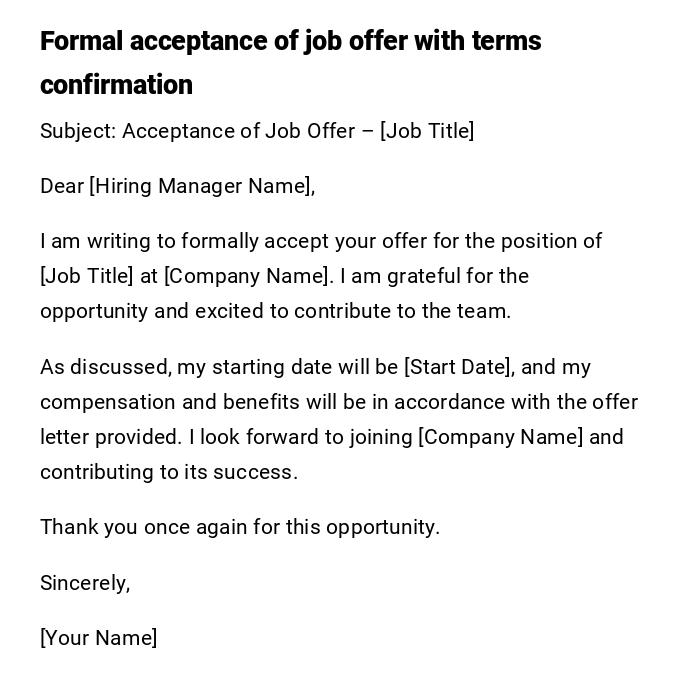 Formal acceptance of job offer with terms confirmation

Subject: Acceptance of Job Offer – [Job Title]

Dear [Hiring Manager Name],

I am writing to formally accept your offer for the position of [Job Title] at [Company Name]. I am grateful for the opportunity and excited to contribute to the team.

As discussed, my starting date will be [Start Date], and my compensation and benefits will be in accordance with the offer letter provided. I look forward to joining [Company Name] and contributing to its success.

Thank you once again for this opportunity.

Sincerely,

[Your Name]